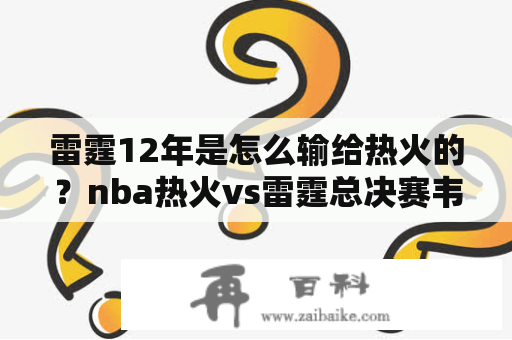 雷霆12年是怎么输给热火的？nba热火vs雷霆总决赛韦

再 百科
www.zaibaike.com